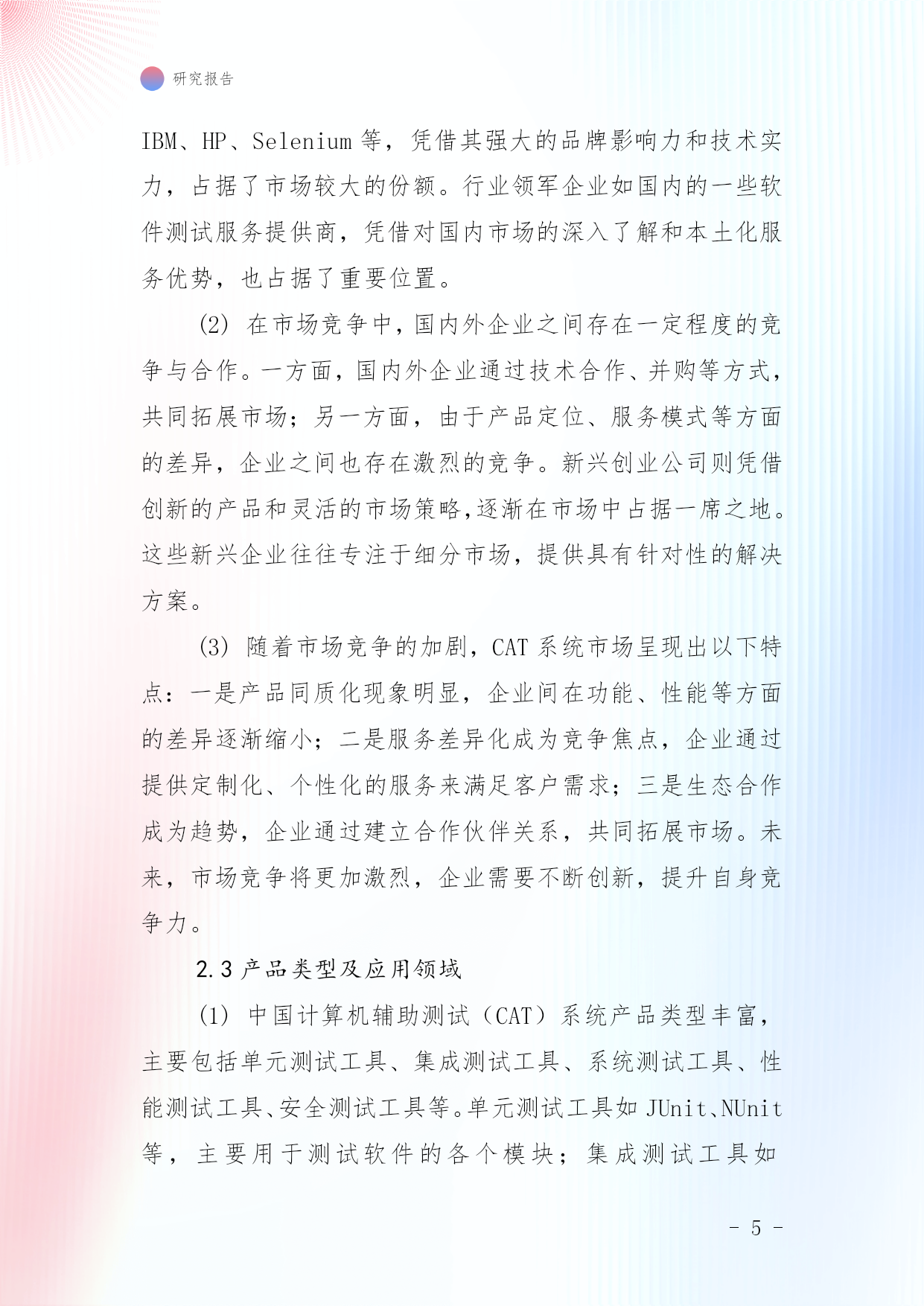 研究报告

IBM、HP、Selenium 等，凭借其强大的品牌影响力和技术实力，占据了市场较大的份额。行业领军企业如国内的一些软件测试服务提供商，凭借对国内市场的深入了解和本土化服务优势，也占据了重要位置。

(2) 在市场竞争中，国内外企业之间存在一定程度的竞争与合作。一方面，国内外企业通过技术合作、并购等方式，共同拓展市场；另一方面，由于产品定位、服务模式等方面的差异，企业之间也存在激烈的竞争。新兴创业公司则凭借创新的产品和灵活的市场策略，逐渐在市场中占据一席之地。这些新兴企业往往专注于细分市场，提供具有针对性的解决方案。

(3) 随着市场竞争的加剧，CAT 系统市场呈现出以下特点：一是产品同质化现象明显，企业间在功能、性能等方面的差异逐渐缩小；二是服务差异化成为竞争焦点，企业通过提供定制化、个性化的服务来满足客户需求；三是生态合作成为趋势，企业通过建立合作伙伴关系，共同拓展市场。未来，市场竞争将更加激烈，企业需要不断创新，提升自身竞争力。

2.3 产品类型及应用领域

(1) 中国计算机辅助测试（CAT）系统产品类型丰富，主要包括单元测试工具、集成测试工具、系统测试工具、性能测试工具、安全测试工具等。单元测试工具如 JUnit、NUnit 等，主要用于测试软件的各个模块；集成测试工具如

- 5 -